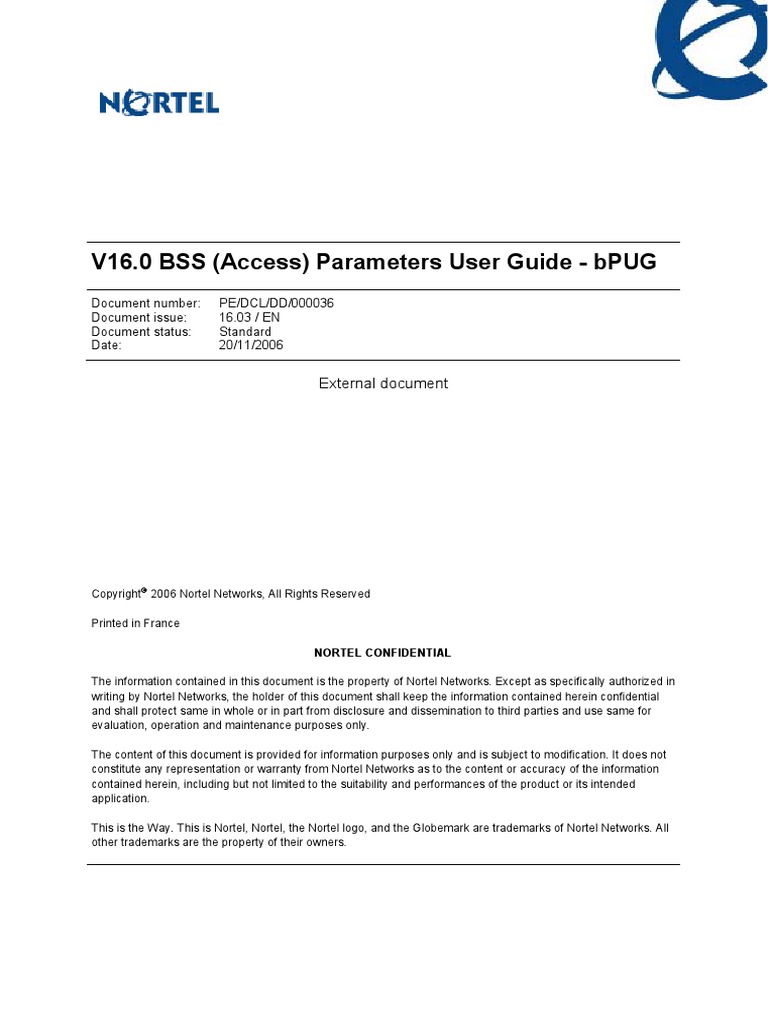 NORTEL

V16.0 BSS (Access) Parameters User Guide - bPUG

Document number: PE/DCL/DD/000036
Document issue: 16.03 / EN
Document status: Standard
Date: 20/11/2006

External document

Copyright® 2006 Nortel Networks, All Rights Reserved

Printed in France

NORTEL CONFIDENTIAL

The information contained in this document is the property of Nortel Networks. Except as specifically authorized in writing by Nortel Networks, the holder of this document shall keep the information contained herein confidential and shall protect same in whole or in part from disclosure and dissemination to third parties and use same for evaluation, operation and maintenance purposes only.

The content of this document is provided for information purposes only and is subject to modification. It does not constitute any representation or warranty from Nortel Networks as to the content or accuracy of the information contained herein, including but not limited to the suitability and performances of the product or its intended application.

This is the Way. This is Nortel, Nortel, the Nortel logo, and the Globemark are trademarks of Nortel Networks. All other trademarks are the property of their owners.